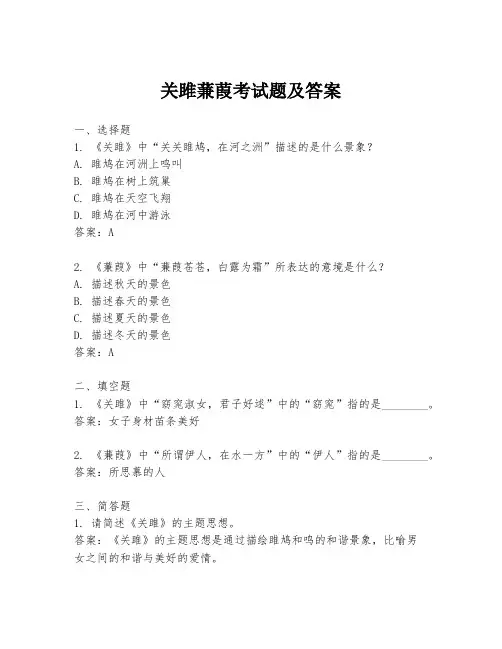 关雎蒹葭考试题及答案

一、选择题
1. 《关雎》中“关关雎鸠，在河之洲”描述的是什么景象？
A. 雎鸠在河洲上鸣叫
B. 雎鸠在树上筑巢
C. 雎鸠在天空飞翔
D. 雎鸠在河中游泳
答案：A

2. 《蒹葭》中“蒹葭苍苍，白露为霜”所表达的意境是什么？
A. 描述秋天的景色
B. 描述春天的景色
C. 描述夏天的景色
D. 描述冬天的景色
答案：A

二、填空题
1. 《关雎》中“窈窕淑女，君子好逑”中的“窈窕”指的是________。
答案：女子身材苗条美好

2. 《蒹葭》中“所谓伊人，在水一方”中的“伊人”指的是________。
答案：所思慕的人

三、简答题
1. 请简述《关雎》的主题思想。
答案：《关雎》的主题思想是通过描绘雎鸠和鸣的和谐景象，比喻男女之间的和谐与美好的爱情。